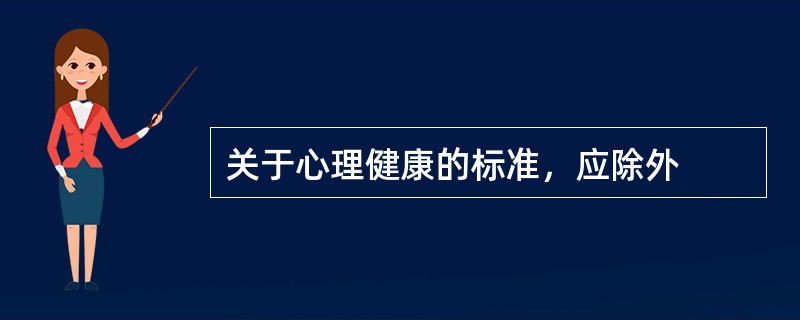 关于心理健康的标准，应除外